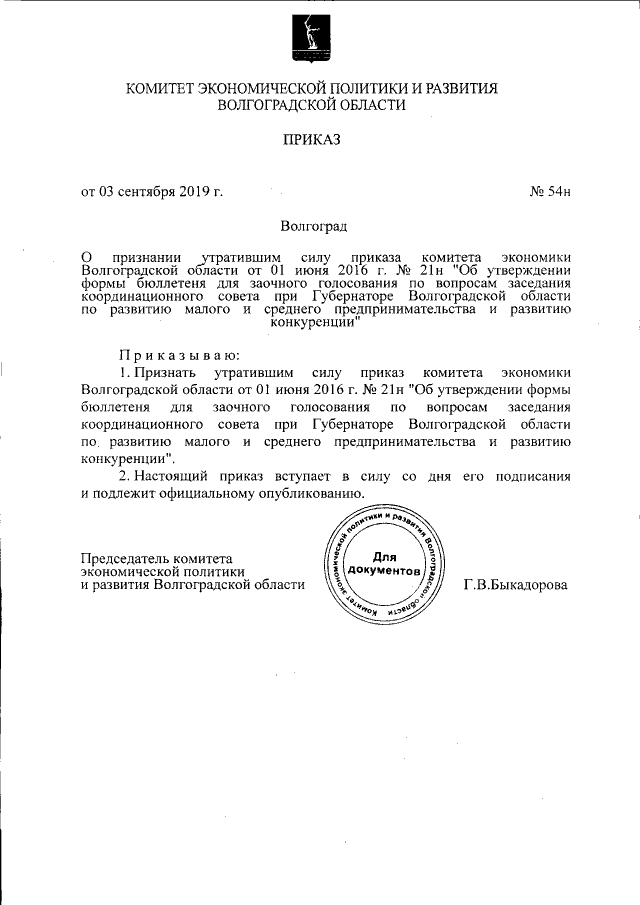 КОМИТЕТ ЭКОНОМИЧЕСКОЙ ПОЛИТИКИ И РАЗВИТИЯ ВОЛГОГРАДСКОЙ ОБЛАСТИ

ПРИКАЗ

от 03 сентября 2019 г.

№ 54н

Волгоград

О признании утратившим силу приказа комитета экономики Волгоградской области от 01 июня 2016 г. № 21н "Об утверждении формы бюллетеня для заочного голосования по вопросам заседания координационного совета при Губернаторе Волгоградской области по развитию малого и среднего предпринимательства и развитию конкуренции"

Приказываю:

1. Признать утратившим силу приказ комитета экономики Волгоградской области от 01 июня 2016 г. № 21н "Об утверждении формы бюллетеня для заочного голосования по вопросам заседания координационного совета при Губернаторе Волгоградской области по развитию малого и среднего предпринимательства и развитию конкуренции".

2. Настоящий приказ вступает в силу со дня его подписания и подлежит официальному опубликованию.

Председатель комитета экономической политики и развития Волгоградской области

Комитет экономической политики и развития Волгоградской области
Для документов

Г.В.Быкадорова